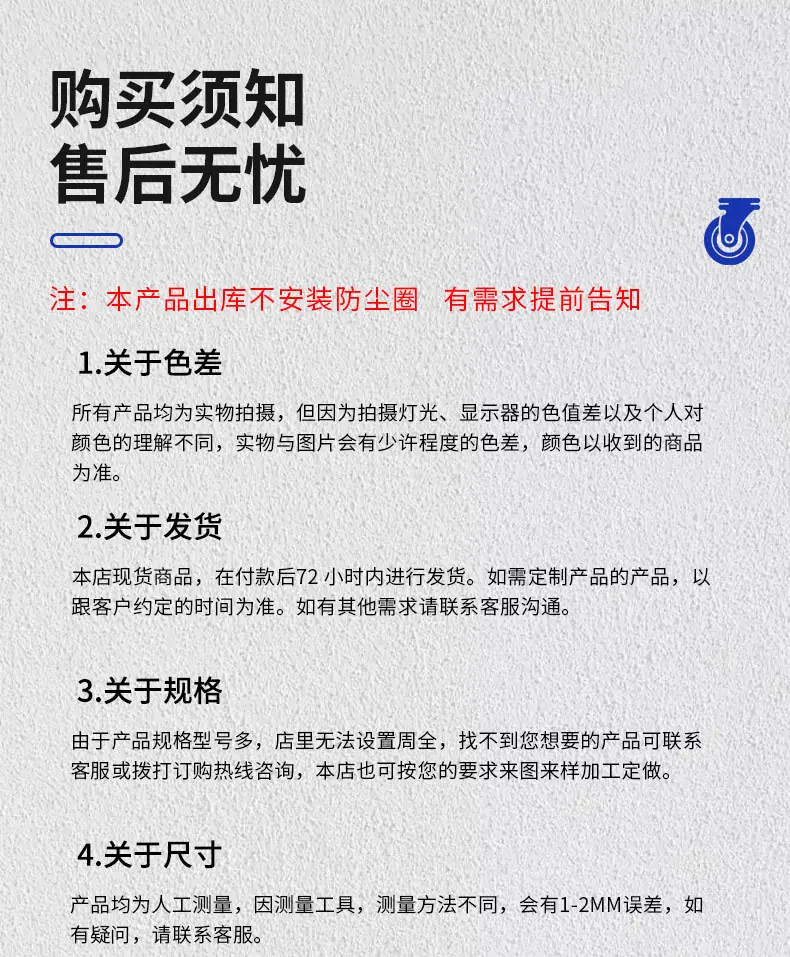 购买须知
售后无忧

注：本产品出库不安装防尘圈 有需求提前告知

1.关于色差

所有产品均为实物拍摄，但因为拍摄灯光、显示器的色值差以及个人对颜色的理解不同，实物与图片会有少许程度的色差，颜色以收到的商品为准。

2.关于发货

本店现货商品，在付款后72小时内进行发货。如需定制产品的产品，以跟客户约定的时间为准。如有其他需求请联系客服沟通。

3.关于规格

由于产品规格型号多，店里无法设置周全，找不到您想要的产品可联系客服或拨打订购热线咨询，本店也可按您的要求来图来样加工定做。

4.关于尺寸

产品均为人工测量，因测量工具，测量方法不同，会有1-2MM误差，如有疑问，请联系客服。